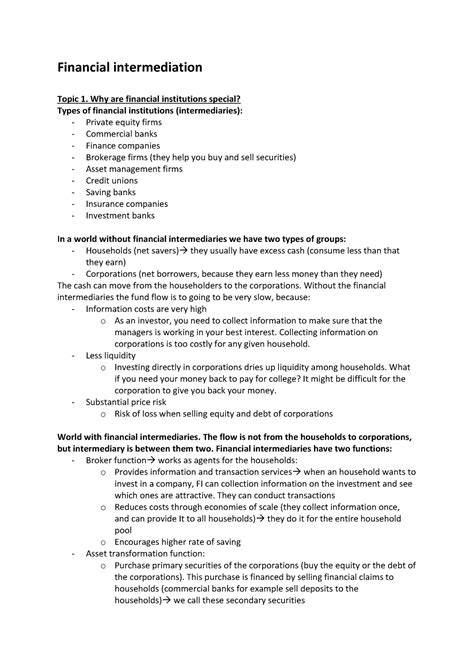 Financial intermediation

Topic 1. Why are financial institutions special?
Types of financial institutions (intermediaries):
- Private equity firms
- Commercial banks
- Finance companies
- Brokerage firms (they help you buy and sell securities)
- Asset management firms
- Credit unions
- Saving banks
- Insurance companies
- Investment banks

In a world without financial intermediaries we have two types of groups:
- Households (net savers)→ they usually have excess cash (consume less than that they earn)
- Corporations (net borrowers, because they earn less money than they need)
The cash can move from the householders to the corporations. Without the financial intermediaries the fund flow is to going to be very slow, because:
- Information costs are very high
  o As an investor, you need to collect information to make sure that the managers is working in your best interest. Collecting information on corporations is too costly for any given household.
- Less liquidity
  o Investing directly in corporations dries up liquidity among households. What if you need your money back to pay for college? It might be difficult for the corporation to give you back your money.
- Substantial price risk
  o Risk of loss when selling equity and debt of corporations

World with financial intermediaries. The flow is not from the households to corporations, but intermediary is between them two. Financial intermediaries have two functions:
- Broker function→ works as agents for the households:
  o Provides information and transaction services→ when an household wants to invest in a company, FI can collection information on the investment and see which ones are attractive. They can conduct transactions
  o Reduces costs through economies of scale (they collect information once, and can provide It to all households)→ they do it for the entire household pool
  o Encourages higher rate of saving
- Asset transformation function:
  o Purchase primary securities of the corporations (buy the equity or the debt of the corporations). This purchase is financed by selling financial claims to households (commercial banks for example sell deposits to the households)→ we call these secondary securities